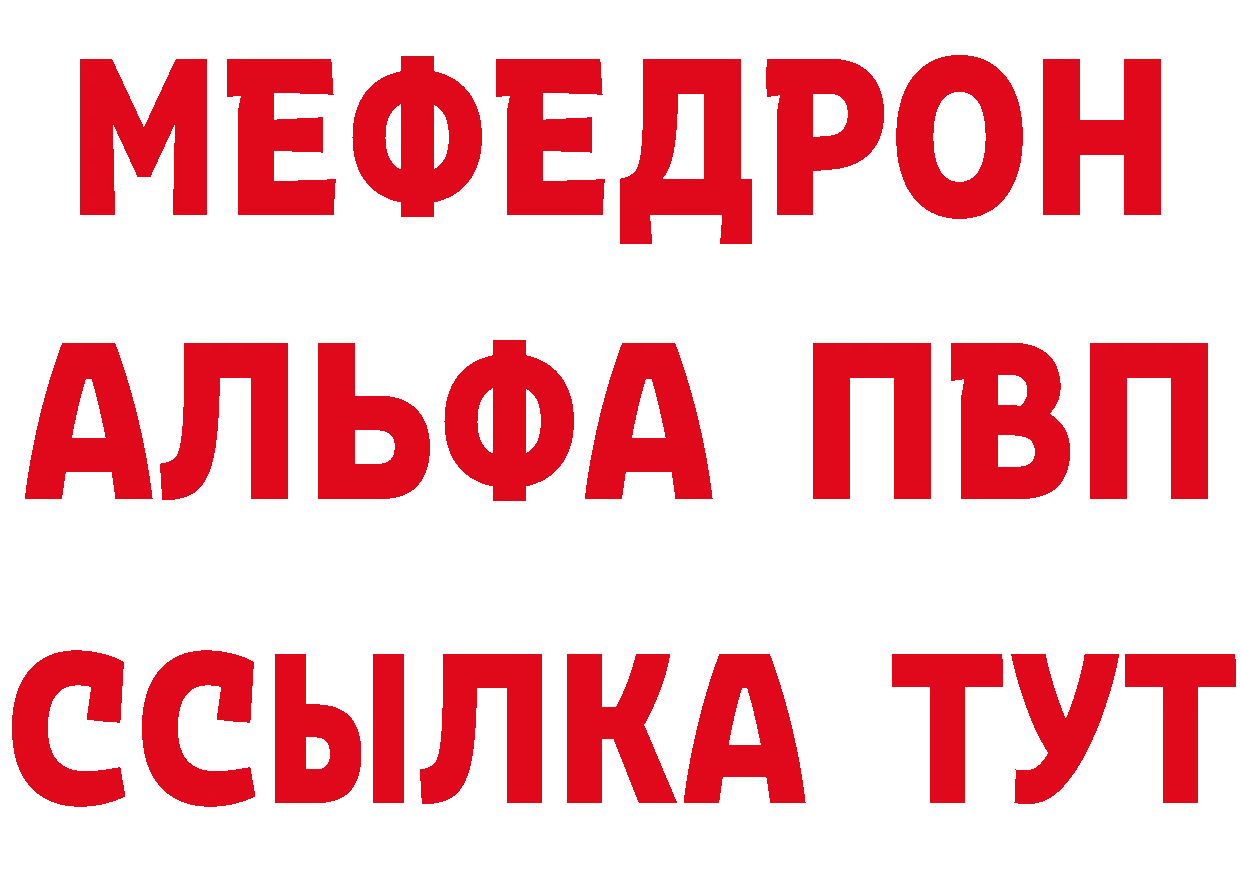 МЕФЕДРОН
АЛЬФА ПВП
ССЫЛКА ТУТ